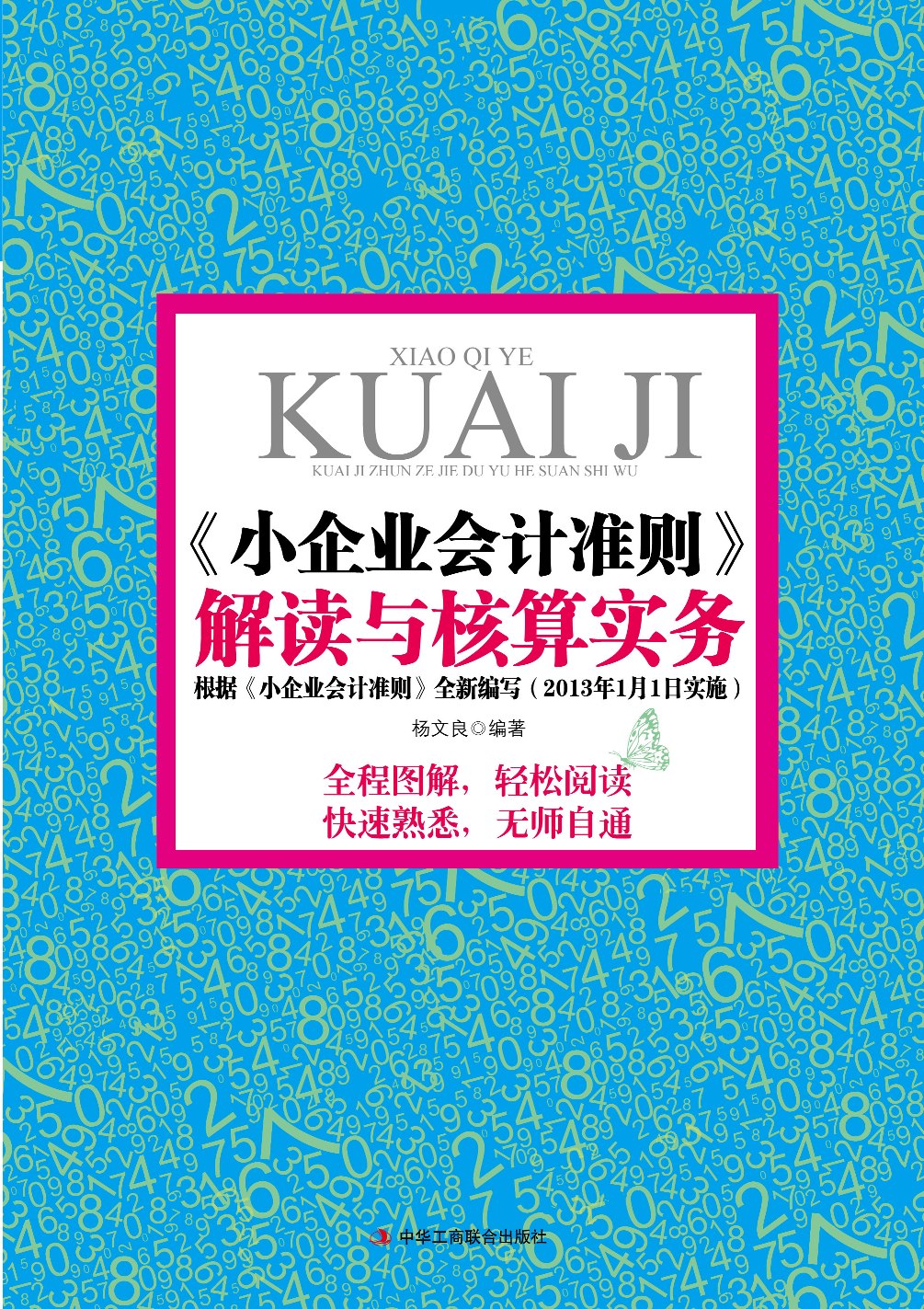 XIAO QI YE

KUAI JI

KUAI JI ZHUN ZE JIE DU YU HE SUAN SHI WU

《小企业会计准则》

解读与核算实务

根据《小企业会计准则》全新编写（2013年1月1日实施）

杨文良◎编著

全程图解，轻松阅读
快速熟悉，无师自通

中华工商联合出版社